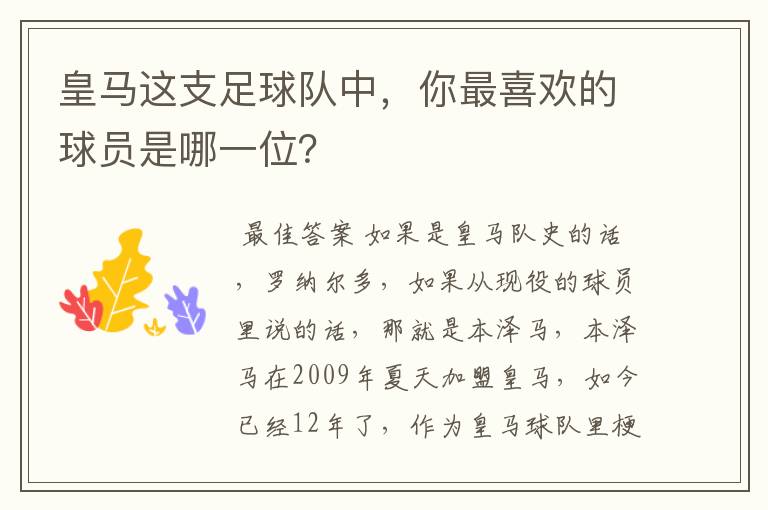 皇马这支足球队中，你最喜欢的球员是哪一位?

最佳答案 如果是皇马队史的话，罗纳尔多，如果从现役的球员里说的话，那就是本泽马，本泽马在2009年夏天加盟皇马，如今已经12年了，作为皇马球队里梗